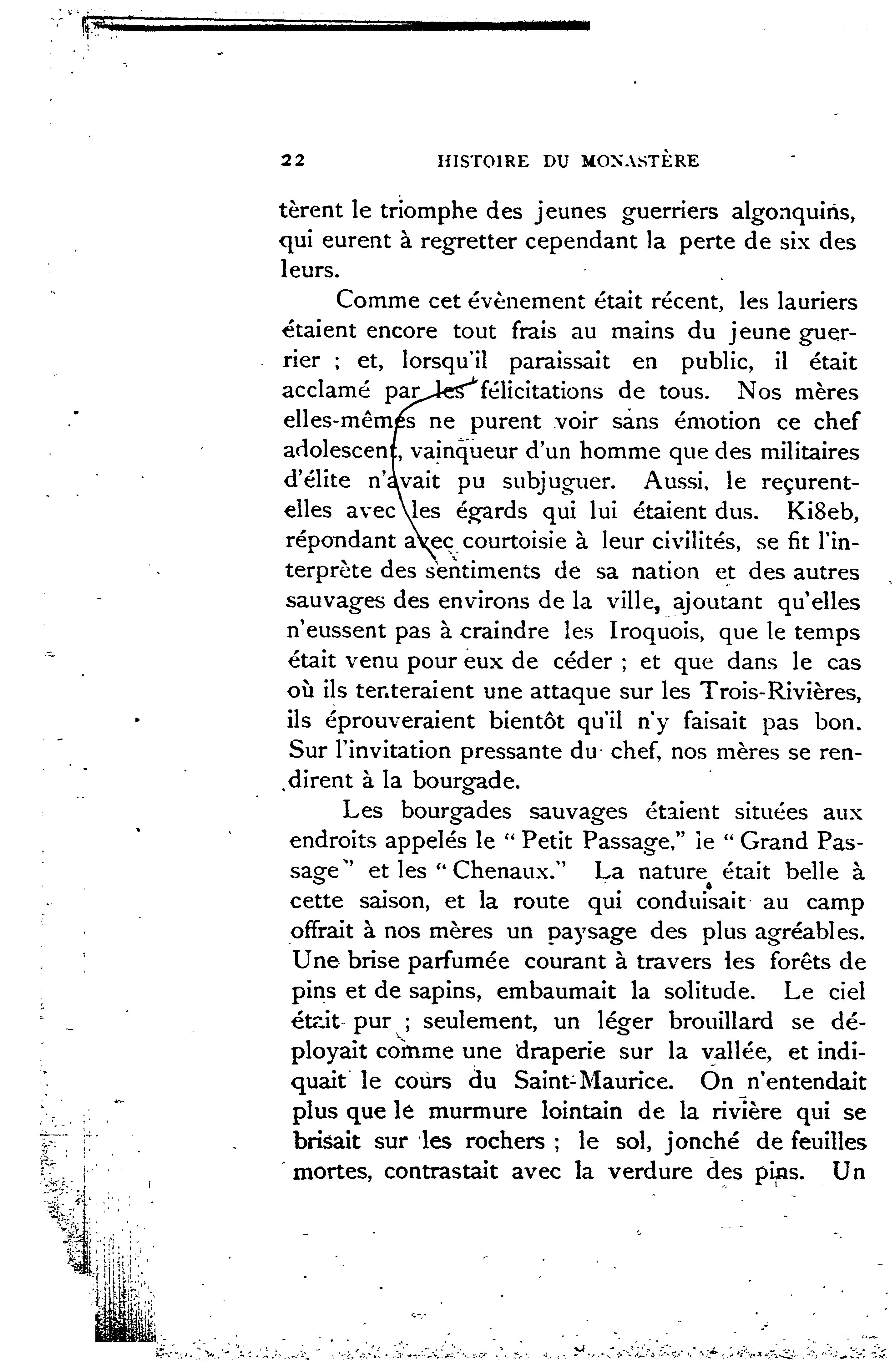 22 HISTOIRE DU MONASTÈRE

tèrent le triomphe des jeunes guerriers algonquins, qui eurent à regretter cependant la perte de six des leurs.

Comme cet évènement était récent, les lauriers étaient encore tout frais au mains du jeune guerrier ; et, lorsqu'il paraissait en public, il était acclamé par les félicitations de tous. Nos mères elles-mêmes ne purent voir sans émotion ce chef adolescent, vainqueur d'un homme que des militaires d'élite n'avait pu subjuguer. Aussi, le reçurent-elles avec les égards qui lui étaient dus. Ki8eb, répondant avec courtoisie à leur civilités, se fit l'interprète des sentiments de sa nation et des autres sauvages des environs de la ville, ajoutant qu'elles n'eussent pas à craindre les Iroquois, que le temps était venu pour eux de céder ; et que dans le cas où ils tenteraient une attaque sur les Trois-Rivières, ils éprouveraient bientôt qu'il n'y faisait pas bon. Sur l'invitation pressante du chef, nos mères se rendirent à la bourgade.

Les bourgades sauvages étaient situées aux endroits appelés le " Petit Passage," le " Grand Passage" et les " Chenaux." La nature était belle à cette saison, et la route qui conduisait au camp offrait à nos mères un paysage des plus agréables. Une brise parfumée courant à travers les forêts de pins et de sapins, embaumait la solitude. Le ciel était pur ; seulement, un léger brouillard se déployait comme une draperie sur la vallée, et indiquait le cours du Saint-Maurice. On n'entendait plus que le murmure lointain de la rivière qui se brisait sur les rochers ; le sol, jonché de feuilles mortes, contrastait avec la verdure des pins. Un